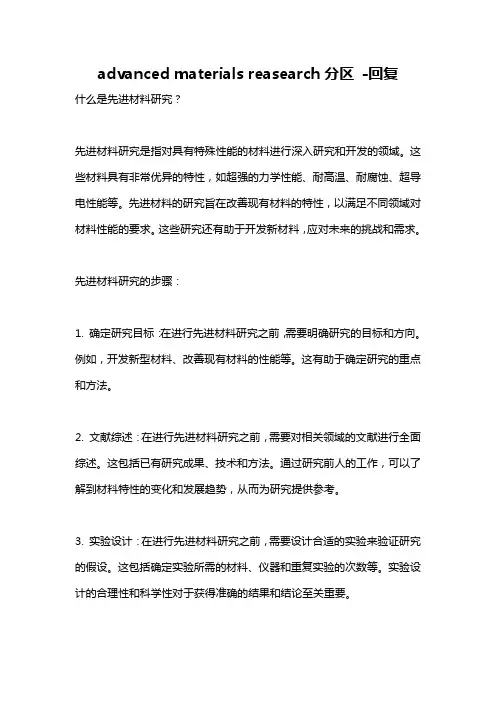 advanced materials reasearch 分区 -回复

什么是先进材料研究？

先进材料研究是指对具有特殊性能的材料进行深入研究和开发的领域。这些材料具有非常优异的特性，如超强的力学性能、耐高温、耐腐蚀、超导电性能等。先进材料的研究旨在改善现有材料的特性，以满足不同领域对材料性能的要求。这些研究还有助于开发新材料，应对未来的挑战和需求。

先进材料研究的步骤：

1. 确定研究目标：在进行先进材料研究之前，需要明确研究的目标和方向。例如，开发新型材料、改善现有材料的性能等。这有助于确定研究的重点和方法。

2. 文献综述：在进行先进材料研究之前，需要对相关领域的文献进行全面综述。这包括已有研究成果、技术和方法。通过研究前人的工作，可以了解到材料特性的变化和发展趋势，从而为研究提供参考。

3. 实验设计：在进行先进材料研究之前，需要设计合适的实验来验证研究的假设。这包括确定实验所需的材料、仪器和重复实验的次数等。实验设计的合理性和科学性对于获得准确的结果和结论至关重要。